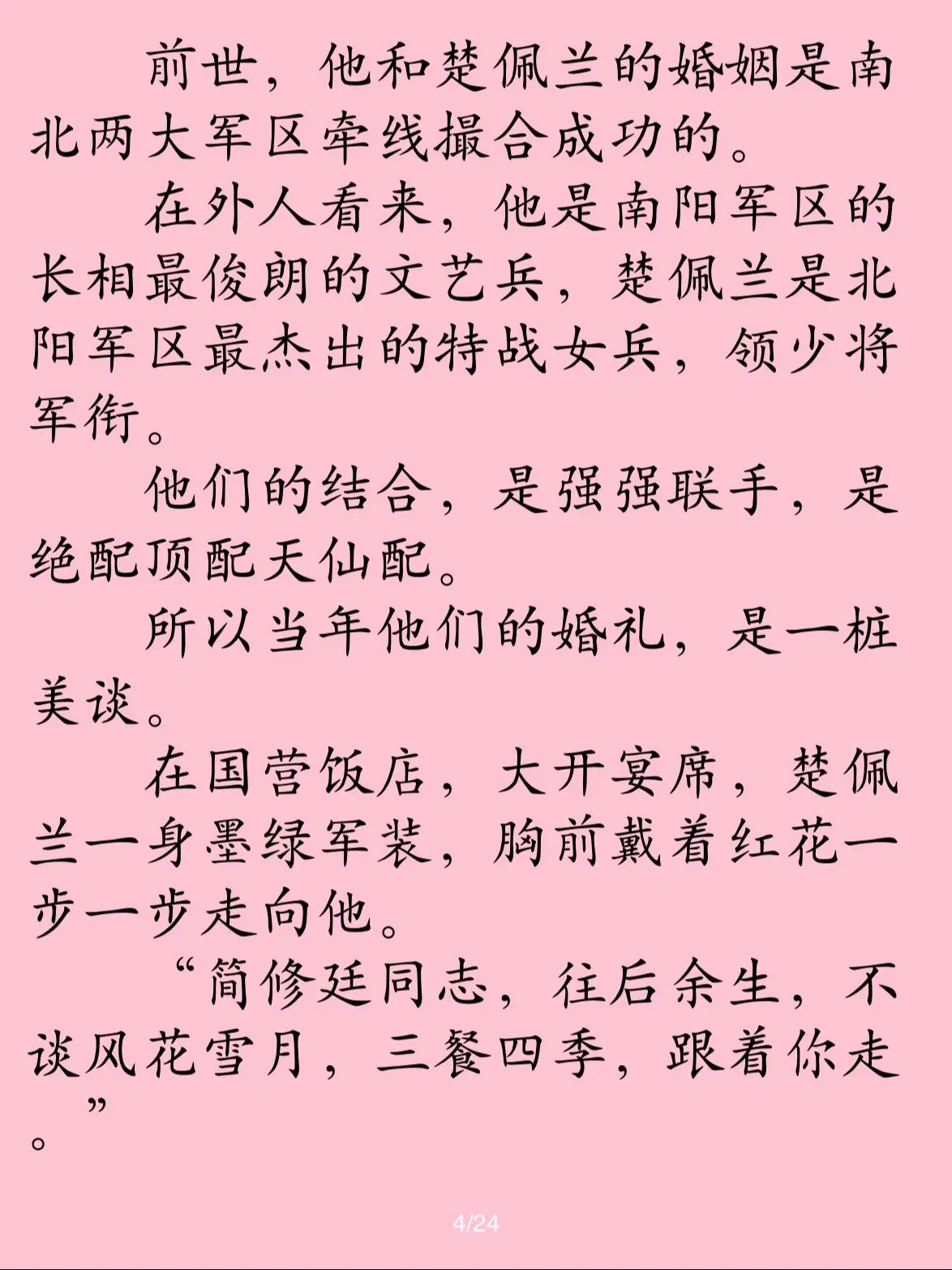 前世，他和楚佩兰的婚姻是南北两大军区牵线撮合成功的。

在外人看来，他是南阳军区的长相最俊朗的文艺兵，楚佩兰是北阳军区最杰出的特战女兵，领少将军衔。

他们的结合，是强强联手，是绝配顶配天仙配。

所以当年他们的婚礼，是一桩美谈。

在国营饭店，大开宴席，楚佩兰一身墨绿军装，胸前戴着红花一步一步走向他。

“简修廷同志，往后余生，不谈风花雪月，三餐四季，跟着你走。”

4/24